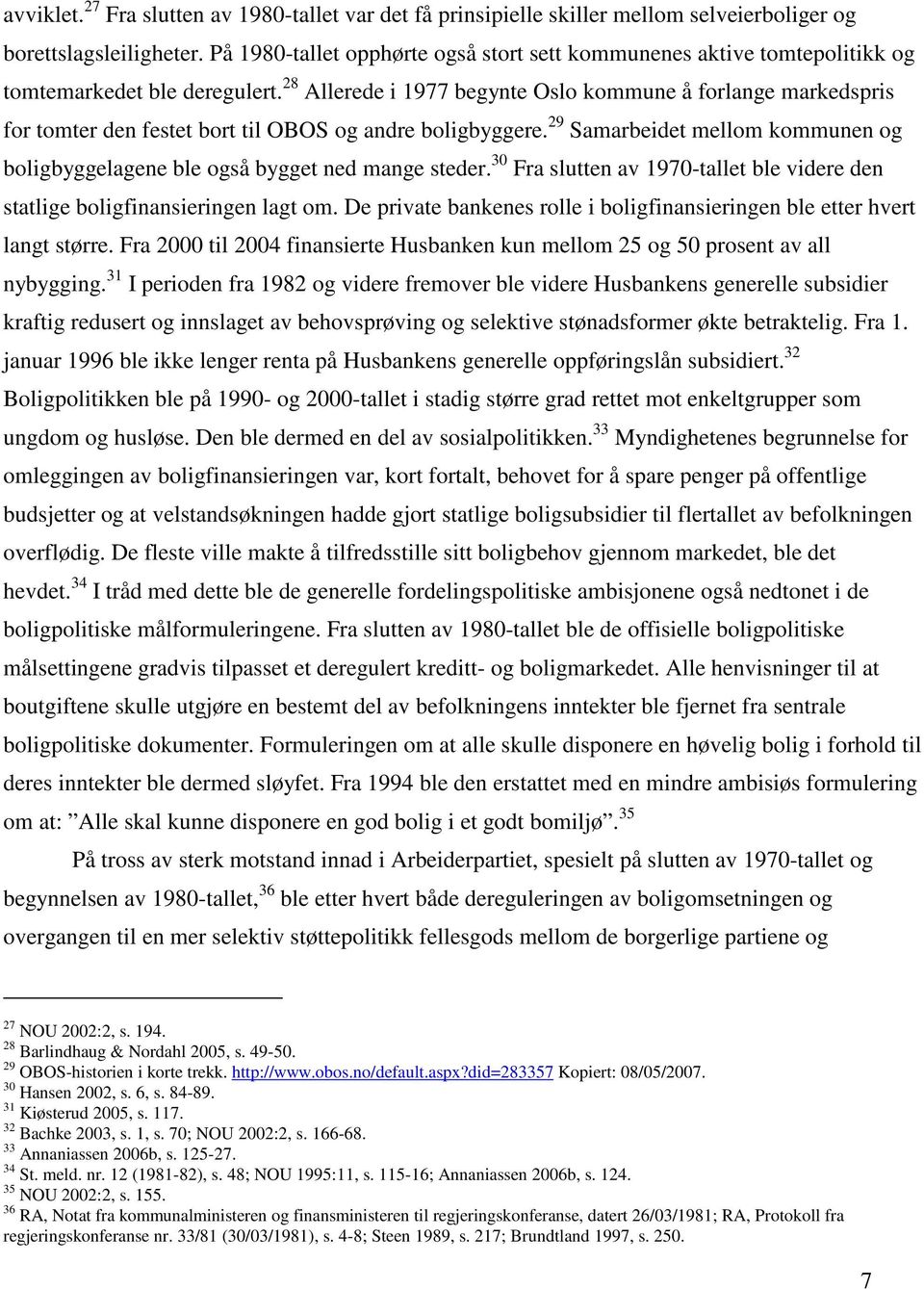 avviklet.$^{27}$ Fra slutten av 1980-tallet var det få prinsipielle skiller mellom selveierboliger og borettslagsleiligheter. På 1980-tallet opphørte også stort sett kommunenes aktive tomtepolitikk og tomtemarkedet ble deregulert.$^{28}$ Allerede i 1977 begynte Oslo kommune å forlange markedspris for tomter den festet bort til OBOS og andre boligbyggere.$^{29}$ Samarbeidet mellom kommunen og boligbyggelagene ble også bygget ned mange steder.$^{30}$ Fra slutten av 1970-tallet ble videre den statlige boligfinansieringen lagt om. De private bankenes rolle i boligfinansieringen ble etter hvert langt større. Fra 2000 til 2004 finansierte Husbanken kun mellom 25 og 50 prosent av all nybygging.$^{31}$ I perioden fra 1982 og videre fremover ble videre Husbankens generelle subsidier kraftig redusert og innslaget av behovsprøving og selektive stønadsformer økte betraktelig. Fra 1. januar 1996 ble ikke lenger renta på Husbankens generelle oppføringslån subsidiert.$^{32}$ Boligpolitikken ble på 1990- og 2000-tallet i stadig større grad rettet mot enkeltgrupper som ungdom og husløse. Den ble dermed en del av sosialpolitikken.$^{33}$ Myndighetenes begrunnelse for omleggingen av boligfinansieringen var, kort fortalt, behovet for å spare penger på offentlige budsjetter og at velstandsøkningen hadde gjort statlige boligsubsidier til flertallet av befolkningen overflødig. De fleste ville makte å tilfredsstille sitt boligbehov gjennom markedet, ble det hevdet.$^{34}$ I tråd med dette ble de generelle fordelingspolitiske ambisjonene også nedtonet i de boligpolitiske målformuleringene. Fra slutten av 1980-tallet ble de offisielle boligpolitiske målsettingene gradvis tilpasset et deregulert kreditt- og boligmarkedet. Alle henvisninger til at boutgiftene skulle utgjøre en bestemt del av befolkningens inntekter ble fjernet fra sentrale boligpolitiske dokumenter. Formuleringen om at alle skulle disponere en høvelig bolig i forhold til deres inntekter ble dermed sløyfet. Fra 1994 ble den erstattet med en mindre ambisiøs formulering om at: ”Alle skal kunne disponere en god bolig i et godt bomiljø”.$^{35}$

På tross av sterk motstand innad i Arbeiderpartiet, spesielt på slutten av 1970-tallet og begynnelsen av 1980-tallet,$^{36}$ ble etter hvert både dereguleringen av boligomsetningen og overgangen til en mer selektiv støttepolitikk fellesgods mellom de borgerlige partiene og

$^{27}$ NOU 2002:2, s. 194.
$^{28}$ Barlindhaug & Nordahl 2005, s. 49-50.
$^{29}$ OBOS-historien i korte trekk. http://www.obos.no/default.aspx?did=283357 Kopiert: 08/05/2007.
$^{30}$ Hansen 2002, s. 6, s. 84-89.
$^{31}$ Kiøsterud 2005, s. 117.
$^{32}$ Bachke 2003, s. 1, s. 70; NOU 2002:2, s. 166-68.
$^{33}$ Annaniassen 2006b, s. 125-27.
$^{34}$ St. meld. nr. 12 (1981-82), s. 48; NOU 1995:11, s. 115-16; Annaniassen 2006b, s. 124.
$^{35}$ NOU 2002:2, s. 155.
$^{36}$ RA, Notat fra kommunalministeren og finansministeren til regjeringskonferanse, datert 26/03/1981; RA, Protokoll fra regjeringskonferanse nr. 33/81 (30/03/1981), s. 4-8; Steen 1989, s. 217; Brundtland 1997, s. 250.

7